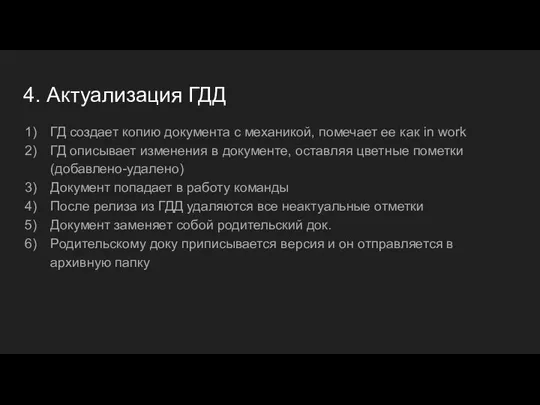 4. Актуализация ГДД

1) ГД создает копию документа с механикой, помечает ее как in work
2) ГД описывает изменения в документе, оставляя цветные пометки (добавлено-удалено)
3) Документ попадает в работу команды
4) После релиза из ГДД удаляются все неактуальные отметки
5) Документ заменяет собой родительский док.
6) Родительскому доку приписывается версия и он отправляется в архивную папку